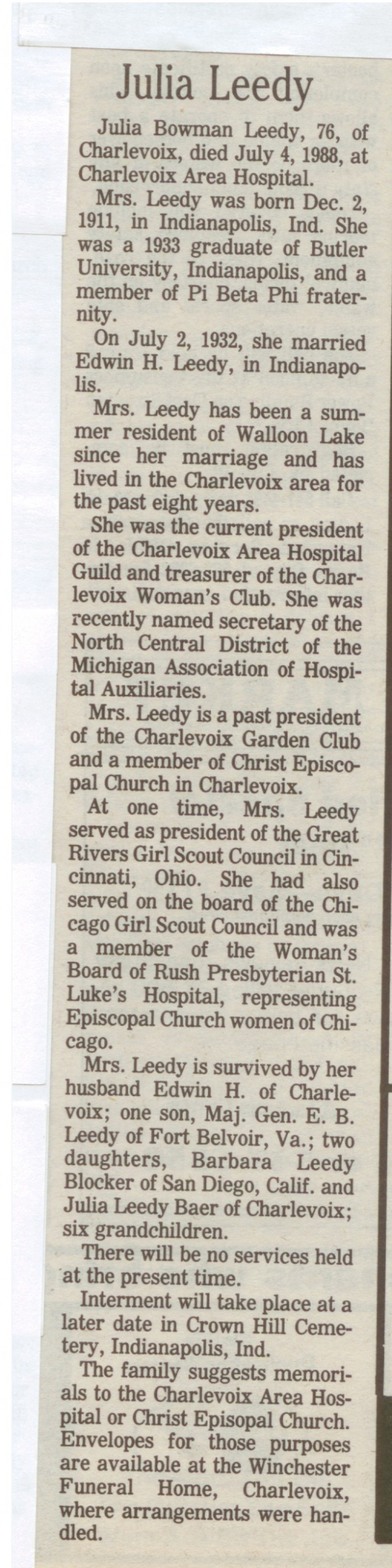 Julia Leedy

Julia Bowman Leedy, 76, of Charlevoix, died July 4, 1988, at Charlevoix Area Hospital.

Mrs. Leedy was born Dec. 2, 1911, in Indianapolis, Ind. She was a 1933 graduate of Butler University, Indianapolis, and a member of Pi Beta Phi fraternity.

On July 2, 1932, she married Edwin H. Leedy, in Indianapolis.

Mrs. Leedy has been a summer resident of Walloon Lake since her marriage and has lived in the Charlevoix area for the past eight years.

She was the current president of the Charlevoix Area Hospital Guild and treasurer of the Charlevoix Woman's Club. She was recently named secretary of the North Central District of the Michigan Association of Hospital Auxiliaries.

Mrs. Leedy is a past president of the Charlevoix Garden Club and a member of Christ Episcopal Church in Charlevoix.

At one time, Mrs. Leedy served as president of the Great Rivers Girl Scout Council in Cincinnati, Ohio. She had also served on the board of the Chicago Girl Scout Council and was a member of the Woman's Board of Rush Presbyterian St. Luke's Hospital, representing Episcopal Church women of Chicago.

Mrs. Leedy is survived by her husband Edwin H. of Charlevoix; one son, Maj. Gen. E. B. Leedy of Fort Belvoir, Va.; two daughters, Barbara Leedy Blocker of San Diego, Calif. and Julia Leedy Baer of Charlevoix; six grandchildren.

There will be no services held at the present time.

Interment will take place at a later date in Crown Hill Cemetery, Indianapolis, Ind.

The family suggests memorials to the Charlevoix Area Hospital or Christ Episopal Church. Envelopes for those purposes are available at the Winchester Funeral Home, Charlevoix, where arrangements were handled.